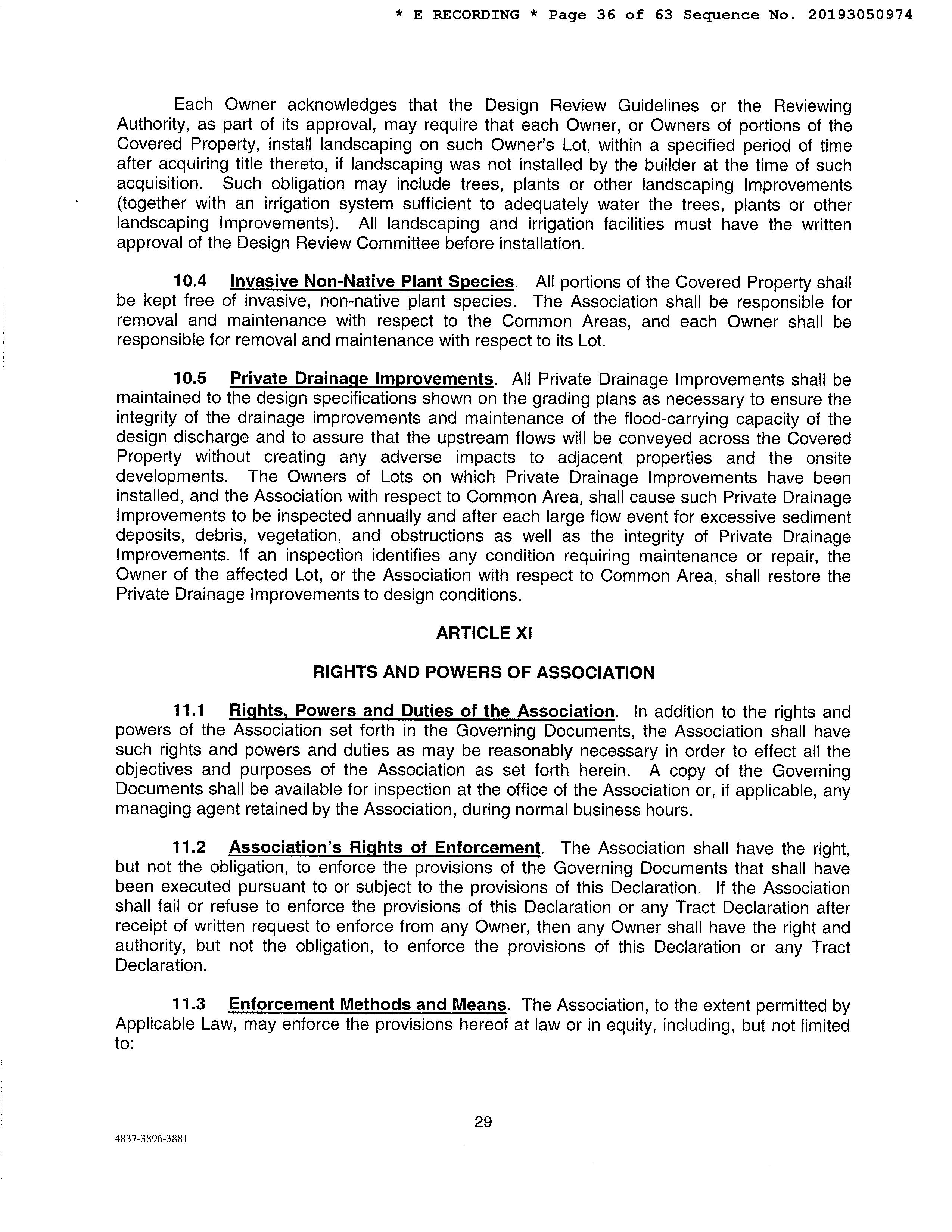 * E RECORDING * Page 36 of 63 Sequence No. 20193050974

Each Owner acknowledges that the Design Review Guidelines or the Reviewing Authority, as part of its approval, may require that each Owner, or Owners of portions of the Covered Property, install landscaping on such Owner's Lot, within a specified period of time after acquiring title thereto, if landscaping was not installed by the builder at the time of such acquisition. Such obligation may include trees, plants or other landscaping Improvements (together with an irrigation system sufficient to adequately water the trees, plants or other landscaping Improvements). All landscaping and irrigation facilities must have the written approval of the Design Review Committee before installation.

10.4 Invasive Non-Native Plant Species. All portions of the Covered Property shall be kept free of invasive, non-native plant species. The Association shall be responsible for removal and maintenance with respect to the Common Areas, and each Owner shall be responsible for removal and maintenance with respect to its Lot.

10.5 Private Drainage Improvements. All Private Drainage Improvements shall be maintained to the design specifications shown on the grading plans as necessary to ensure the integrity of the drainage improvements and maintenance of the flood-carrying capacity of the design discharge and to assure that the upstream flows will be conveyed across the Covered Property without creating any adverse impacts to adjacent properties and the onsite developments. The Owners of Lots on which Private Drainage Improvements have been installed, and the Association with respect to Common Area, shall cause such Private Drainage Improvements to be inspected annually and after each large flow event for excessive sediment deposits, debris, vegetation, and obstructions as well as the integrity of Private Drainage Improvements. If an inspection identifies any condition requiring maintenance or repair, the Owner of the affected Lot, or the Association with respect to Common Area, shall restore the Private Drainage Improvements to design conditions.

ARTICLE XI

RIGHTS AND POWERS OF ASSOCIATION

11.1 Rights, Powers and Duties of the Association. In addition to the rights and powers of the Association set forth in the Governing Documents, the Association shall have such rights and powers and duties as may be reasonably necessary in order to effect all the objectives and purposes of the Association as set forth herein. A copy of the Governing Documents shall be available for inspection at the office of the Association or, if applicable, any managing agent retained by the Association, during normal business hours.

11.2 Association's Rights of Enforcement. The Association shall have the right, but not the obligation, to enforce the provisions of the Governing Documents that shall have been executed pursuant to or subject to the provisions of this Declaration. If the Association shall fail or refuse to enforce the provisions of this Declaration or any Tract Declaration after receipt of written request to enforce from any Owner, then any Owner shall have the right and authority, but not the obligation, to enforce the provisions of this Declaration or any Tract Declaration.

11.3 Enforcement Methods and Means. The Association, to the extent permitted by Applicable Law, may enforce the provisions hereof at law or in equity, including, but not limited to:

29

4837-3896-3881